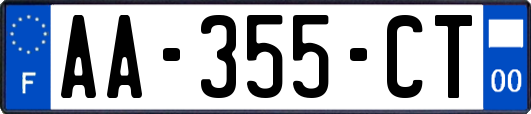 F
AA-355-CT
00